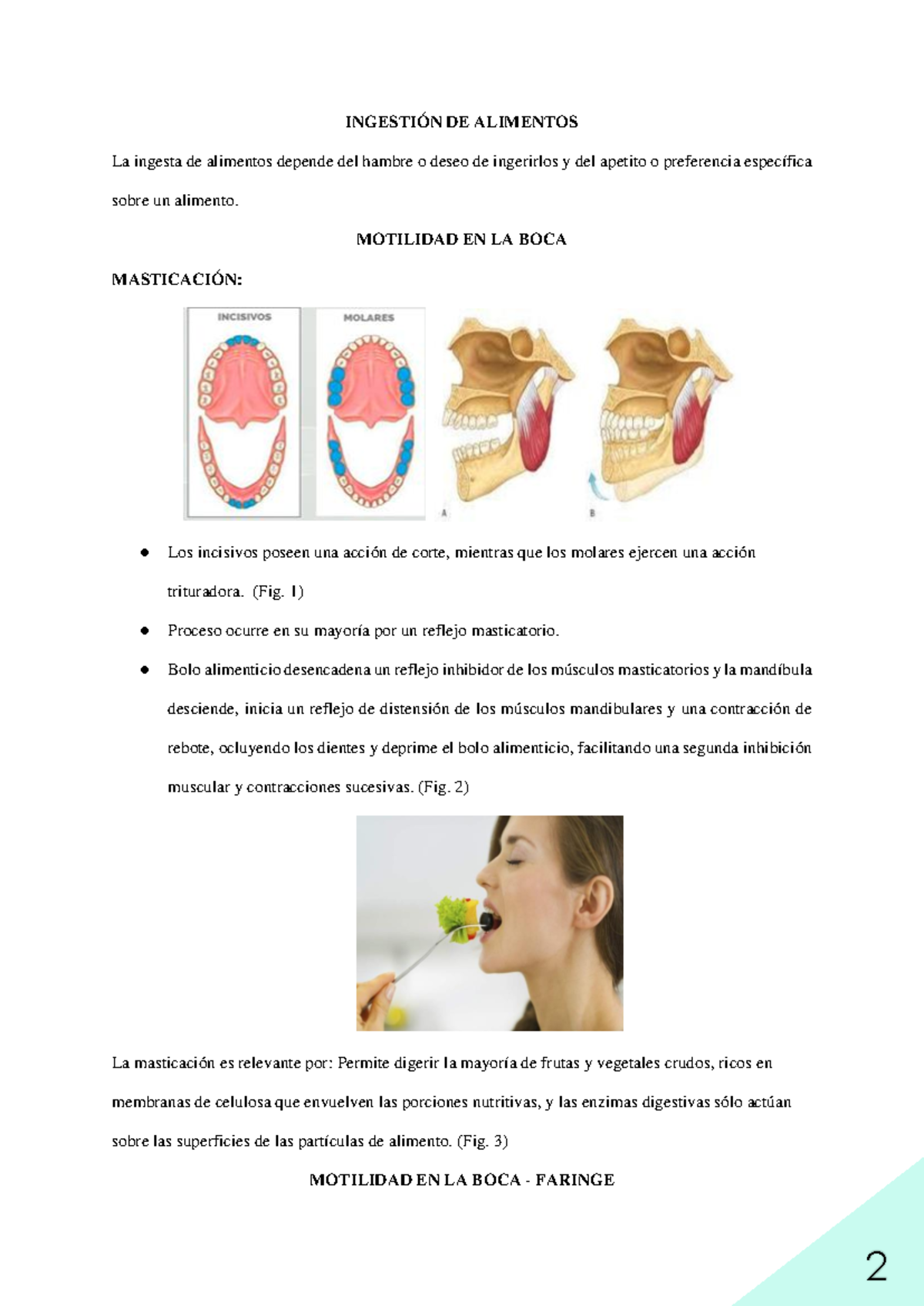 INGESTIÓN DE ALIMENTOS

La ingesta de alimentos depende del hambre o deseo de ingerirlos y del apetito o preferencia específica sobre un alimento.

MOTILIDAD EN LA BOCA

MASTICACIÓN:

INCISIVOS

MOLARES

A

B

• Los incisivos poseen una acción de corte, mientras que los molares ejercen una acción trituradora. (Fig. 1)

• Proceso ocurre en su mayoría por un reflejo masticatorio.

• Bolo alimenticio desencadena un reflejo inhibidor de los músculos masticatorios y la mandíbula desciende, inicia un reflejo de distensión de los músculos mandibulares y una contracción de rebote, ocluyendo los dientes y deprime el bolo alimenticio, facilitando una segunda inhibición muscular y contracciones sucesivas. (Fig. 2)

La masticación es relevante por: Permite digerir la mayoría de frutas y vegetales crudos, ricos en membranas de celulosa que envuelven las porciones nutritivas, y las enzimas digestivas sólo actúan sobre las superficies de las partículas de alimento. (Fig. 3)

MOTILIDAD EN LA BOCA - FARINGE

2